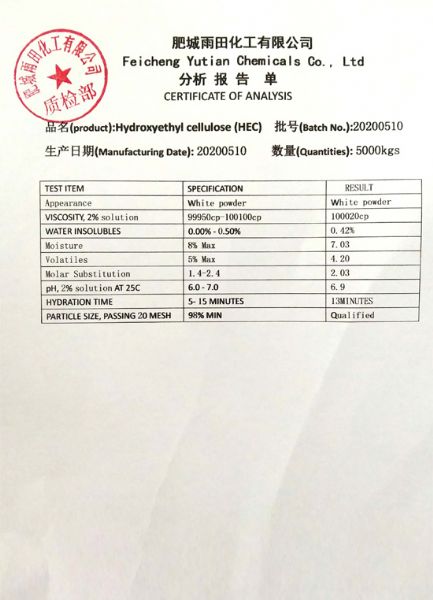 肥城雨田化工有限公司
质检部

肥城雨田化工有限公司
Feicheng Yutian Chemicals Co., Ltd
分析 报 告 单
CERTIFICATE OF ANALYSIS

品名(product):Hydroxyethyl cellulose (HEC) 批号(Batch No.):20200510
生产日期(Manufacturing Date): 20200510 数量(Quantities): 5000kgs

| TEST ITEM | SPECIFICATION | RESULT |
|---|---|---|
| Appearance | White powder | White powder |
| VISCOSITY, 2% solution | 99950cp-100100cp | 100020cp |
| WATER INSOLUBLES | 0.00% - 0.50% | 0.42% |
| Moisture | 8% Max | 7.03 |
| Volatiles | 5% Max | 4.20 |
| Molar Substitution | 1.4-2.4 | 2.03 |
| pH, 2% solution AT 25C | 6.0 - 7.0 | 6.9 |
| HYDRATION TIME | 5- 15 MINUTES | 13MINUTES |
| PARTICLE SIZE, PASSING 20 MESH | 98% MIN | Qualified |